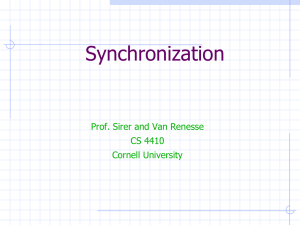 Synchronization

Prof. Sirer and Van Renesse
CS 4410
Cornell University